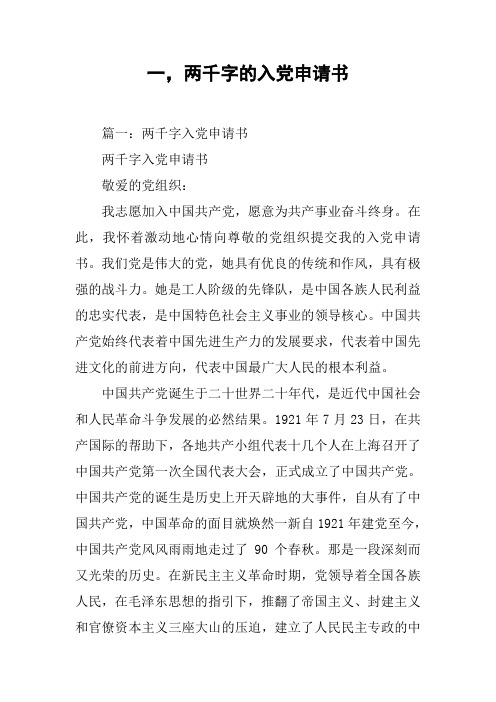 一，两千字的入党申请书

篇一：两千字入党申请书

两千字入党申请书

敬爱的党组织：

我志愿加入中国共产党，愿意为共产事业奋斗终身。在此，我怀着激动地心情向尊敬的党组织提交我的入党申请书。我们党是伟大的党，她具有优良的传统和作风，具有极强的战斗力。她是工人阶级的先锋队，是中国各族人民利益的忠实代表，是中国特色社会主义事业的领导核心。中国共产党始终代表着中国先进生产力的发展要求，代表着中国先进文化的前进方向，代表中国最广大人民的根本利益。

中国共产党诞生于二十世界二十年代，是近代中国社会和人民革命斗争发展的必然结果。1921 年 7 月 23 日，在共产国际的帮助下，各地共产小组代表十几个人在上海召开了中国共产党第一次全国代表大会，正式成立了中国共产党。中国共产党的诞生是历史上开天辟地的大事件，自从有了中国共产党，中国革命的面目就焕然一新自 1921 年建党至今，中国共产党风风雨雨地走过了 90 个春秋。那是一段深刻而又光荣的历史。在新民主主义革命时期，党领导着全国各族人民，在毛泽东思想的指引下，推翻了帝国主义、封建主义和官僚资本主义三座大山的压迫，建立了人民民主专政的中